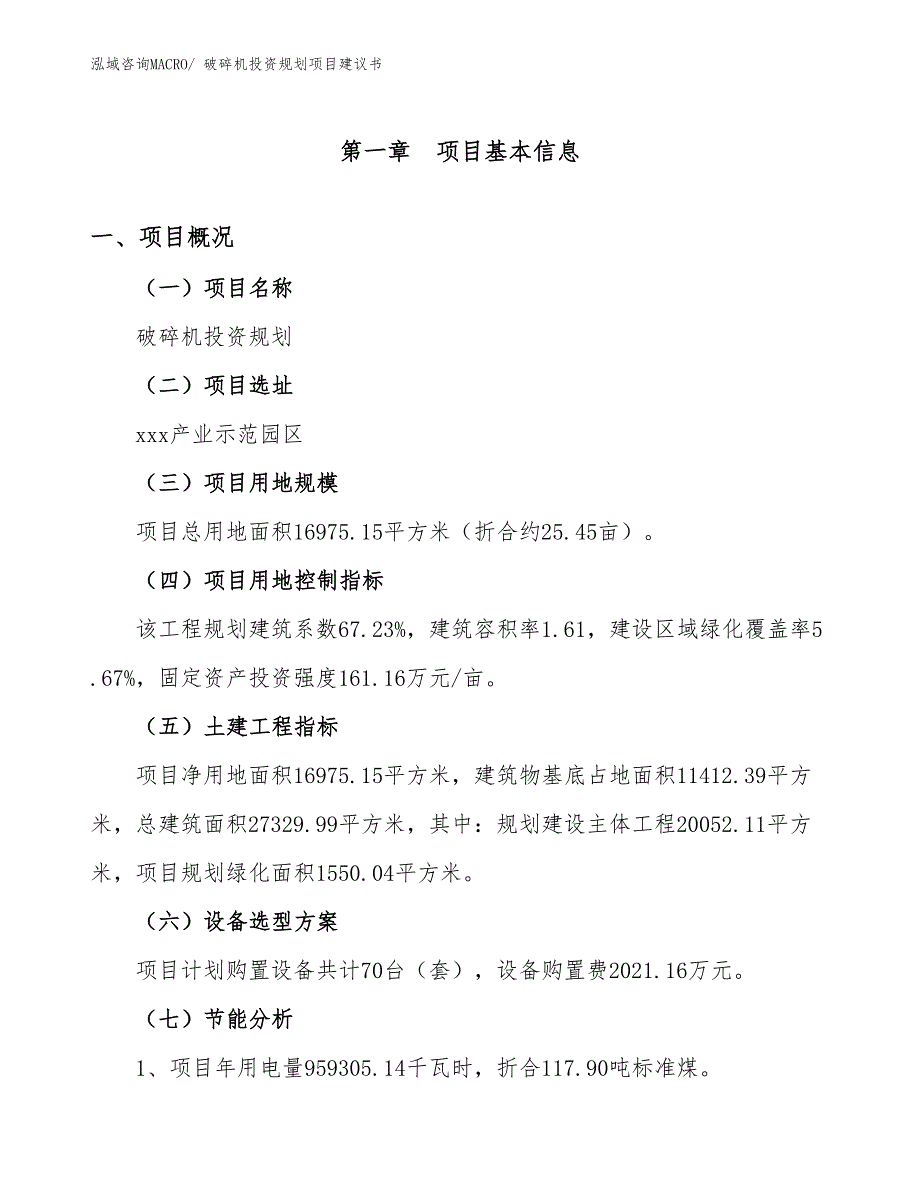 泓域咨询MACRO/ 破碎机投资规划项目建议书

第一章　项目基本信息

一、项目概况

（一）项目名称

破碎机投资规划

（二）项目选址

xxx产业示范园区

（三）项目用地规模

项目总用地面积16975.15平方米（折合约25.45亩）。

（四）项目用地控制指标

该工程规划建筑系数67.23%，建筑容积率1.61，建设区域绿化覆盖率5.67%，固定资产投资强度161.16万元/亩。

（五）土建工程指标

项目净用地面积16975.15平方米，建筑物基底占地面积11412.39平方米，总建筑面积27329.99平方米，其中：规划建设主体工程20052.11平方米，项目规划绿化面积1550.04平方米。

（六）设备选型方案

项目计划购置设备共计70台（套），设备购置费2021.16万元。

（七）节能分析

1、项目年用电量959305.14千瓦时，折合117.90吨标准煤。